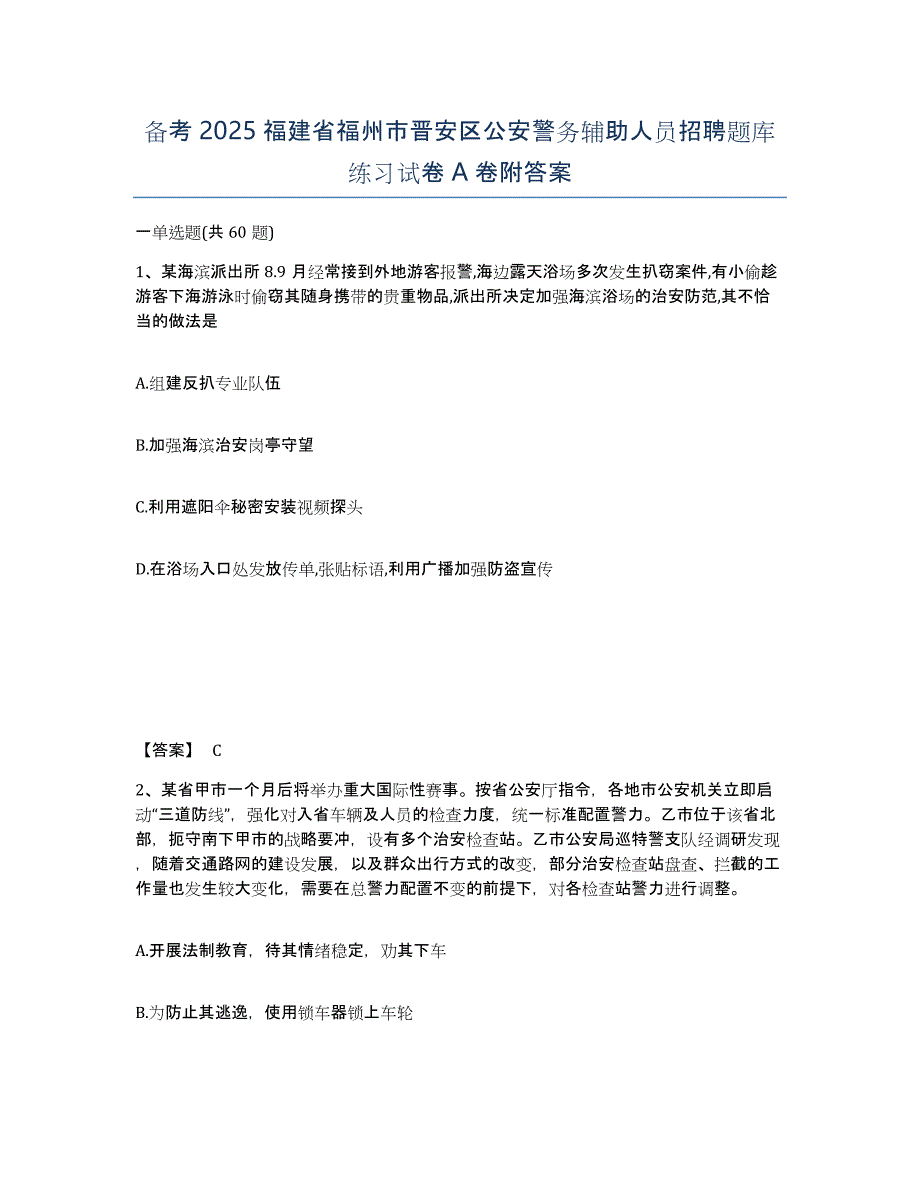 备考 2025 福建省福州市晋安区公安警务辅助人员招聘题库练习试卷 A 卷附答案

一单选题(共 60 题)

1、某海滨派出所 8.9 月经常接到外地游客报警,海边露天浴场多次发生扒窃案件,有小偷趁游客下海游泳时偷窃其随身携带的贵重物品,派出所决定加强海滨浴场的治安防范,其不恰当的做法是

A.组建反扒专业队伍

B.加强海滨治安岗亭守望

C.利用遮阳伞秘密安装视频探头

D.在浴场入口处发放传单,张贴标语,利用广播加强防盗宣传

【答案】 C

2、某省甲市一个月后将举办重大国际性赛事。按省公安厅指令,各地市公安机关立即启动“三道防线”,强化对入省车辆及人员的检查力度,统一标准配置警力。乙市位于该省北部,扼守南下甲市的战略要冲,设有多个治安检查站。乙市公安局巡特警支队经调研发现,随着交通路网的建设发展,以及群众出行方式的改变,部分治安检查站盘查、拦截的工作量也发生较大变化,需要在总警力配置不变的前提下,对各检查站警力进行调整。

A.开展法制教育,待其情绪稳定,劝其下车

B.为防止其逃逸,使用锁车器锁上车轮